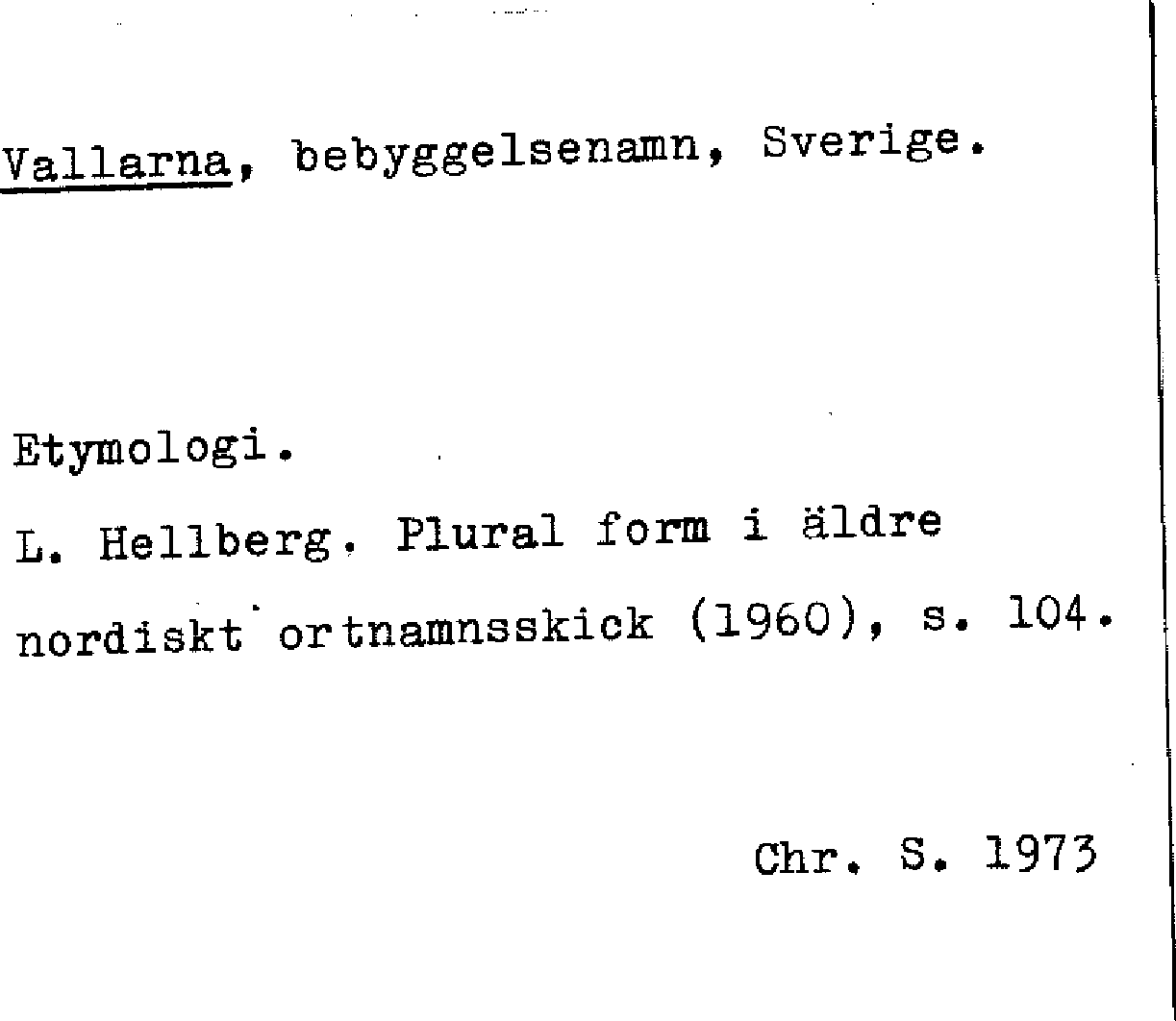 Vallarna, bebyggelsenamn, Sverige.

Etymologi.

L. Hellberg. Plural form i äldre nordiskt ortnamnsskick (1960), s. 104.

Chr. S. 1973